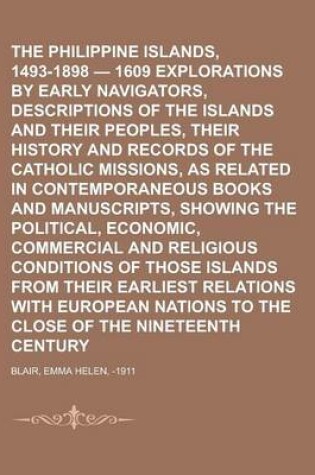 THE PHILIPPINE ISLANDS, 1493-1898 — 1609 EXPLORATIONS BY EARLY NAVIGATORS, DESCRIPTIONS OF THE ISLANDS AND THEIR PEOPLES, THEIR HISTORY AND RECORDS OF THE CATHOLIC MISSIONS, AS RELATED IN CONTEMPORANEOUS BOOKS AND MANUSCRIPTS, SHOWING THE POLITICAL, ECONOMIC, COMMERCIAL AND RELIGIOUS CONDITIONS OF THOSE ISLANDS FROM THEIR EARLIEST RELATIONS WITH EUROPEAN NATIONS TO THE CLOSE OF THE NINETEENTH CENTURY

BLAIR, EMMA HELEN, -1911